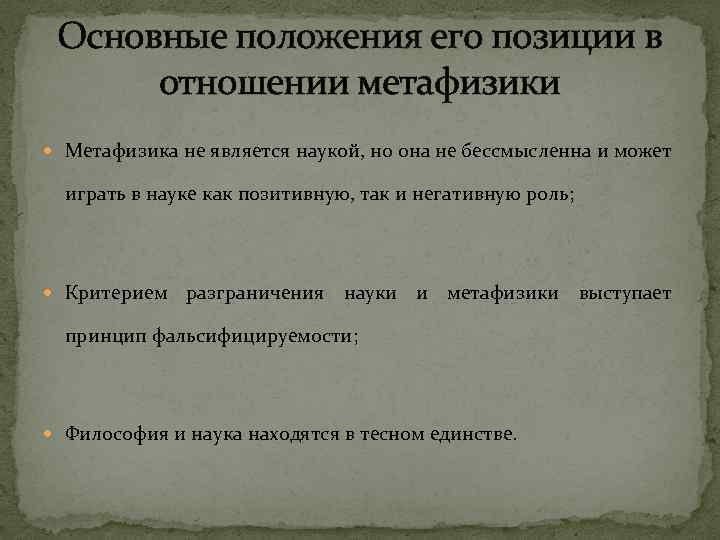 Основные положения его позиции в отношении метафизики

Метафизика не является наукой, но она не бессмысленна и может играть в науке как позитивную, так и негативную роль;

Критерием разграничения науки и метафизики выступает принцип фальсифицируемости;

Философия и наука находятся в тесном единстве.